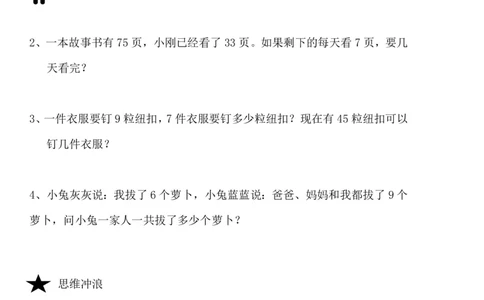 2、一本故事书有 75 页，小刚已经看了 33 页。如果剩下的每天看 7 页，要几天看完？

3、一件衣服要钉 9 粒纽扣，7 件衣服要钉多少粒纽扣？现在有 45 粒纽扣可以钉几件衣服？

4、小兔灰灰说：我拔了 6 个萝卜，小兔蓝蓝说：爸爸、妈妈和我都拔了 9 个萝卜，问小兔一家人一共拔了多少个萝卜？

★ 思维冲浪